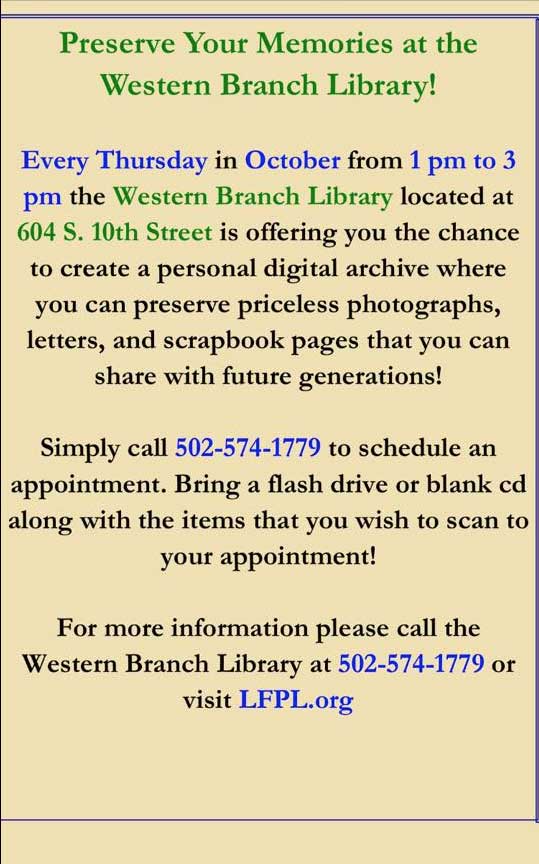 Preserve Your Memories at the Western Branch Library!

Every Thursday in October from 1 pm to 3 pm the Western Branch Library located at 604 S. 10th Street is offering you the chance to create a personal digital archive where you can preserve priceless photographs, letters, and scrapbook pages that you can share with future generations!

Simply call 502-574-1779 to schedule an appointment. Bring a flash drive or blank cd along with the items that you wish to scan to your appointment!

For more information please call the Western Branch Library at 502-574-1779 or visit LFPL.org